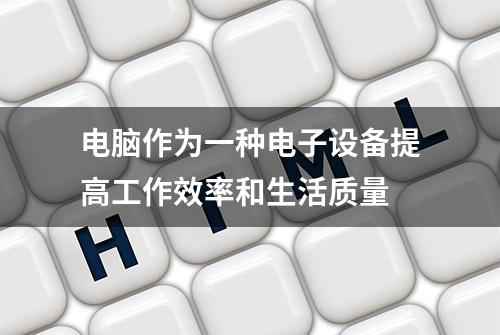 电脑作为一种电子设备提高工作效率和生活质量

H T M L